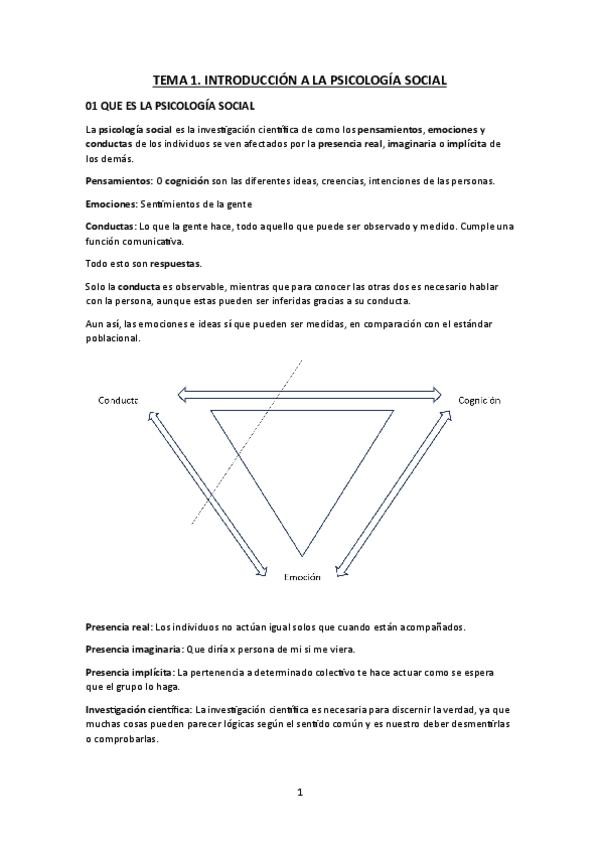 TEMA 1. INTRODUCCIÓN A LA PSICOLOGÍA SOCIAL

01 QUE ES LA PSICOLOGÍA SOCIAL

La psicología social es la investigación científica de como los pensamientos, emociones y conductas de los individuos se ven afectados por la presencia real, imaginaria o implícita de los demás.

Pensamientos: O cognición son las diferentes ideas, creencias, intenciones de las personas.

Emociones: Sentimientos de la gente

Conductas: Lo que la gente hace, todo aquello que puede ser observado y medido. Cumple una función comunicativa.

Todo esto son respuestas.

Solo la conducta es observable, mientras que para conocer las otras dos es necesario hablar con la persona, aunque estas pueden ser inferidas gracias a su conducta.

Aun así, las emociones e ideas sí que pueden ser medidas, en comparación con el estándar poblacional.

Conducta

Cognición

Emoción

Presencia real: Los individuos no actúan igual solos que cuando están acompañados.

Presencia imaginaria: Que diría x persona de mi si me viera.

Presencia implícita: La pertenencia a determinado colectivo te hace actuar como se espera que el grupo lo haga.

Investigación científica: La investigación científica es necesaria para discernir la verdad, ya que muchas cosas pueden parecer lógicas según el sentido común y es nuestro deber desmentirlas o comprobarlas.

1